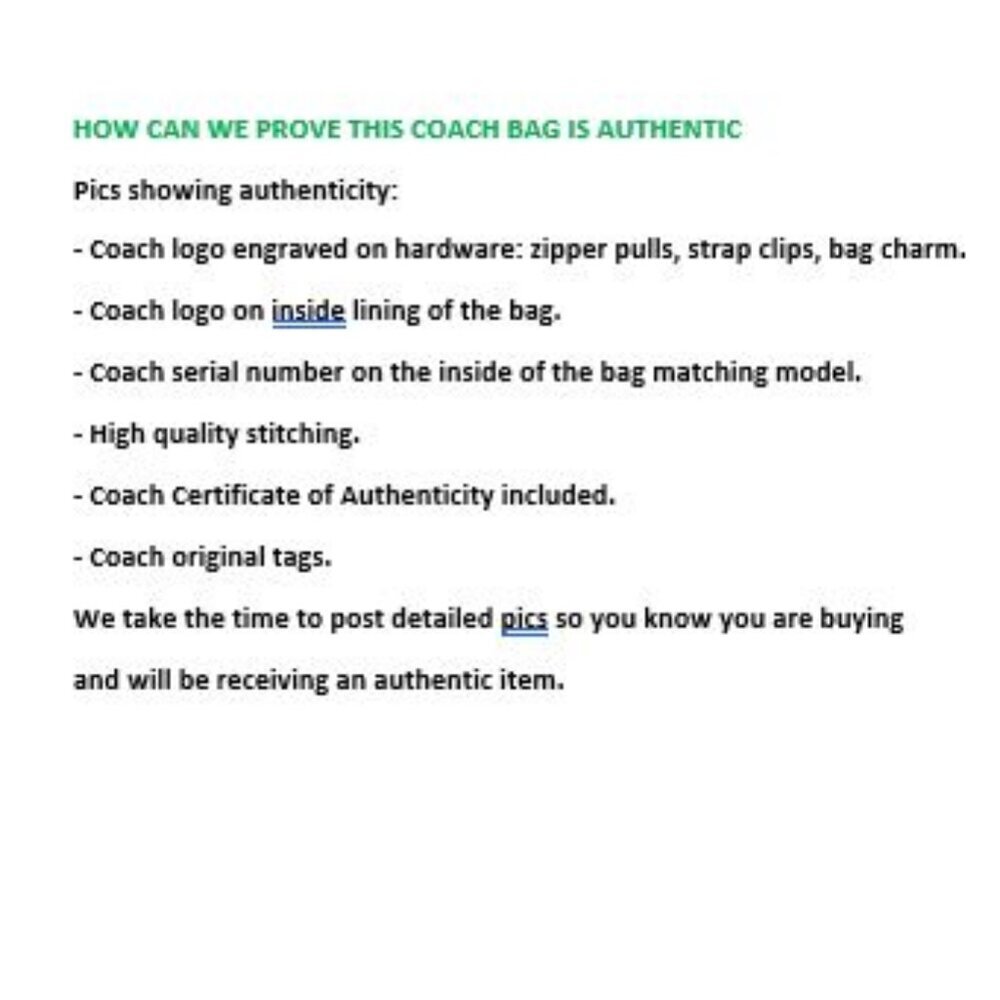 HOW CAN WE PROVE THIS COACH BAG IS AUTHENTIC

Pics showing authenticity:

- Coach logo engraved on hardware: zipper pulls, strap clips, bag charm.

- Coach logo on inside lining of the bag.

- Coach serial number on the inside of the bag matching model.

- High quality stitching.

- Coach Certificate of Authenticity included.

- Coach original tags.

We take the time to post detailed pics so you know you are buying and will be receiving an authentic item.